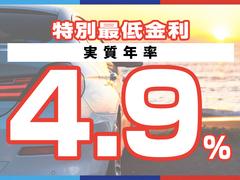 特別最低金利

実質年率

4.9%